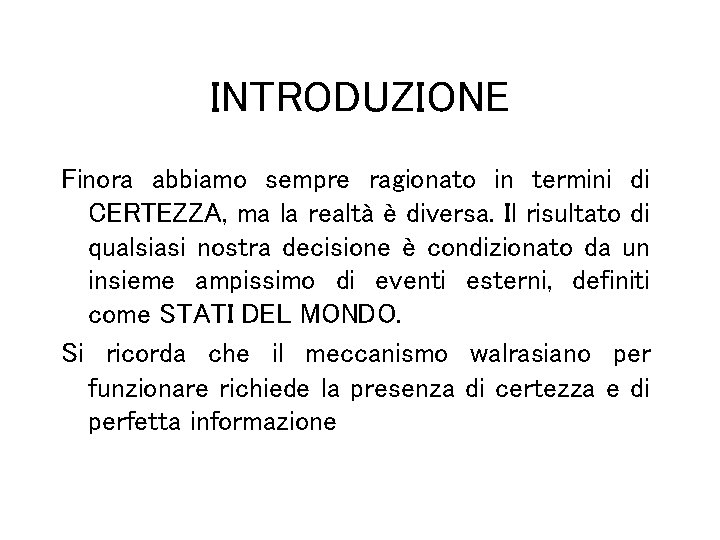 INTRODUZIONE

Finora abbiamo sempre ragionato in termini di CERTEZZA, ma la realtà è diversa. Il risultato di qualsiasi nostra decisione è condizionato da un insieme ampissimo di eventi esterni, definiti come STATI DEL MONDO.

Si ricorda che il meccanismo walrasiano per funzionare richiede la presenza di certezza e di perfetta informazione